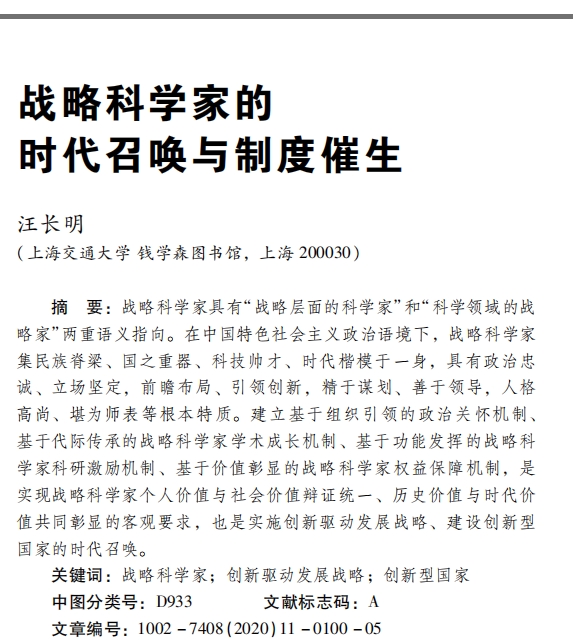 战略科学家的
时代召唤与制度催生

汪长明
（上海交通大学 钱学森图书馆，上海 200030）

摘　要：战略科学家具有“战略层面的科学家”和“科学领域的战略家”两重语义指向。在中国特色社会主义政治语境下，战略科学家集民族脊梁、国之重器、科技帅才、时代楷模于一身，具有政治忠诚、立场坚定，前瞻布局、引领创新，精于谋划、善于领导，人格高尚、堪为师表等根本特质。建立基于组织引领的政治关怀机制、基于代际传承的战略科学家学术成长机制、基于功能发挥的战略科学家科研激励机制、基于价值彰显的战略科学家权益保障机制，是实现战略科学家个人价值与社会价值辩证统一、历史价值与时代价值共同彰显的客观要求，也是实施创新驱动发展战略、建设创新型国家的时代召唤。

关键词：战略科学家；创新驱动发展战略；创新型国家
中图分类号：D933　　文献标志码：A
文章编号：1002－7408(2020)11－0100－05